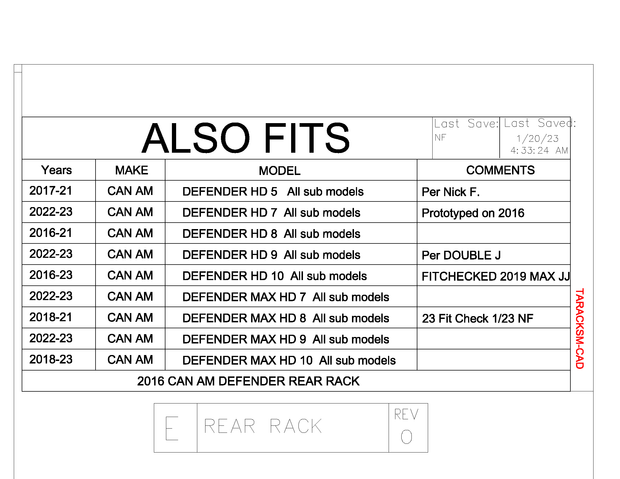 ALSO FITS

Last Save: NF

Last Saved: 1/20/23 4:33:24 AM

| Years | MAKE | MODEL | COMMENTS |
|---|---|---|---|
| 2017-21 | CAN AM | DEFENDER HD 5 All sub models | Per Nick F. |
| 2022-23 | CAN AM | DEFENDER HD 7 All sub models | Prototyped on 2016 |
| 2016-21 | CAN AM | DEFENDER HD 8 All sub models | |
| 2022-23 | CAN AM | DEFENDER HD 9 All sub models | Per DOUBLE J |
| 2016-23 | CAN AM | DEFENDER HD 10 All sub models | FITCHECKED 2019 MAX JJ |
| 2022-23 | CAN AM | DEFENDER MAX HD 7 All sub models | |
| 2018-21 | CAN AM | DEFENDER MAX HD 8 All sub models | 23 Fit Check 1/23 NF |
| 2022-23 | CAN AM | DEFENDER MAX HD 9 All sub models | |
| 2018-23 | CAN AM | DEFENDER MAX HD 10 All sub models | |

2016 CAN AM DEFENDER REAR RACK

TARACKSM-CAD

E REAR RACK REV 0